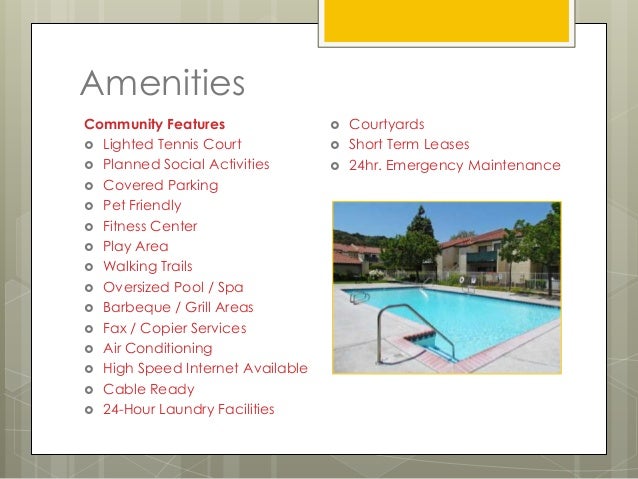 Amenities

Community Features
- Lighted Tennis Court
- Planned Social Activities
- Covered Parking
- Pet Friendly
- Fitness Center
- Play Area
- Walking Trails
- Oversized Pool / Spa
- Barbeque / Grill Areas
- Fax / Copier Services
- Air Conditioning
- High Speed Internet Available
- Cable Ready
- 24-Hour Laundry Facilities

- Courtyards
- Short Term Leases
- 24hr. Emergency Maintenance